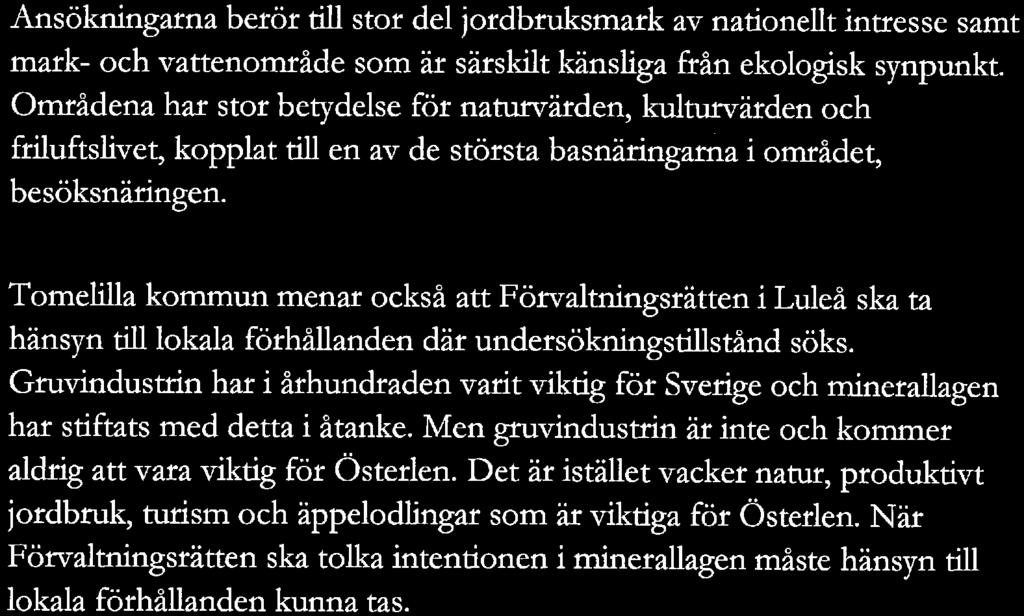 Ansökningarna berör till stor del jordbruksmark av nationellt intresse samt mark- och vattenområde som är särskilt känsliga från ekologisk synpunkt. Områdena har stor betydelse för naturvärden, kulturvärden och friluftslivet, kopplat till en av de största basnäringarna i området, besöksnäringen.

Tomelilla kommun menar också att Förvaltningsrätten i Luleå ska ta hänsyn till lokala förhållanden där undersökningstillstånd söks. Gruvindustrin har i århundraden varit viktig för Sverige och minerallagen har stiftats med detta i åtanke. Men gruvindustrin är inte och kommer aldrig att vara viktig för Österlen. Det är istället vacker natur, produktivt jordbruk, turism och äppelodlingar som är viktiga för Österlen. När Förvaltningsrätten ska tolka intentionen i minerallagen måste hänsyn till lokala förhållanden kunna tas.